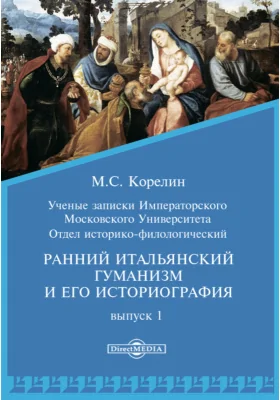 М.С. Корелин

Ученые записки Императорского Московского Университета Отдел историко-филологический

РАННИЙ ИТАЛЬЯНСКИЙ ГУМАНИЗМ И ЕГО ИСТОРИОГРАФИЯ

выпуск 1

DirectMEDIA